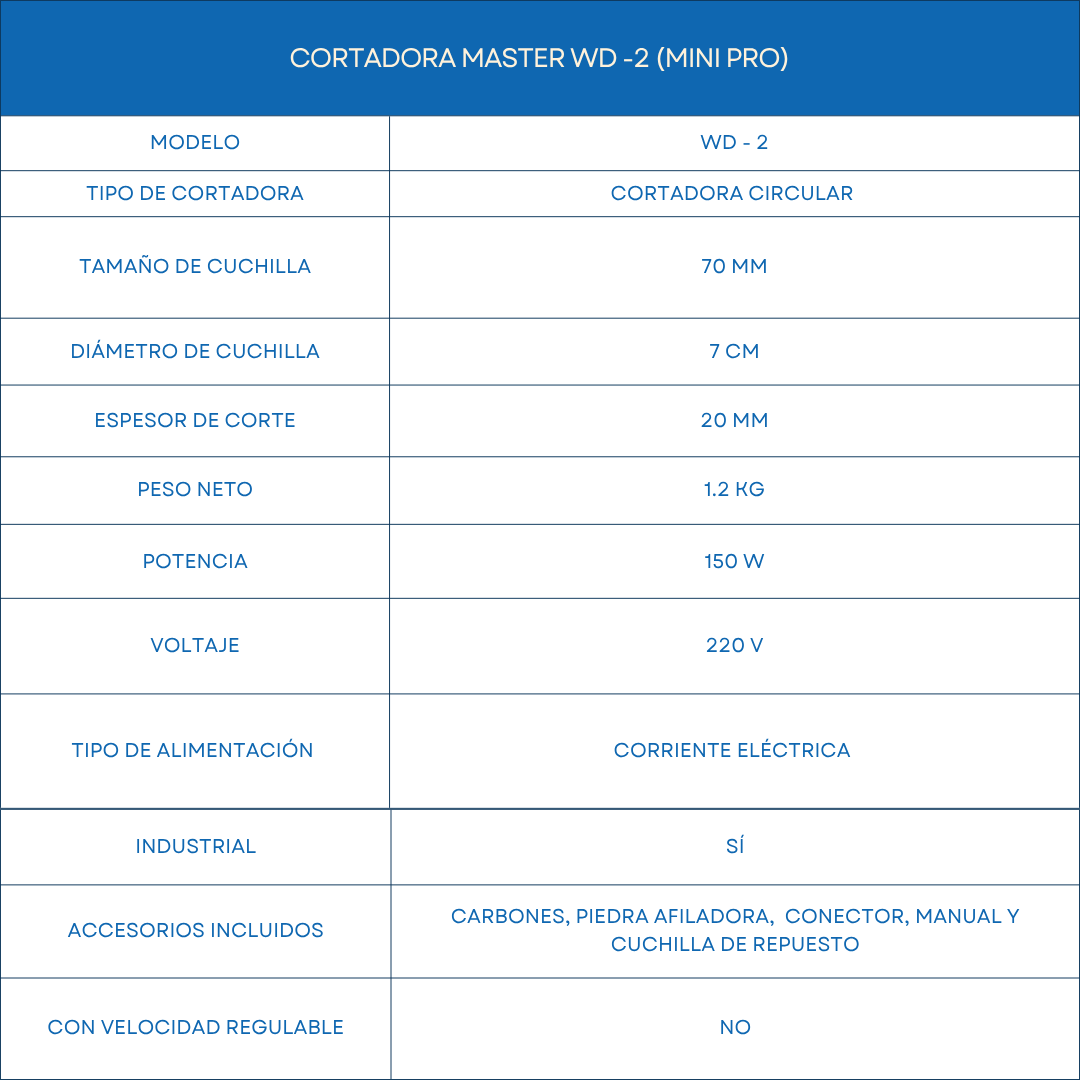 CORTADORA MASTER WD -2 (MINI PRO)

| MODELO | WD - 2 |
|---|---|
| TIPO DE CORTADORA | CORTADORA CIRCULAR |
| TAMAÑO DE CUCHILLA | 70 MM |
| DIÁMETRO DE CUCHILLA | 7 CM |
| ESPESOR DE CORTE | 20 MM |
| PESO NETO | 1.2 KG |
| POTENCIA | 150 W |
| VOLTAJE | 220 V |
| TIPO DE ALIMENTACIÓN | CORRIENTE ELÉCTRICA |
| INDUSTRIAL | SÍ |
| ACCESORIOS INCLUIDOS | CARBONES, PIEDRA AFILADORA, CONECTOR, MANUAL Y CUCHILLA DE REPUESTO |
| CON VELOCIDAD REGULABLE | NO |